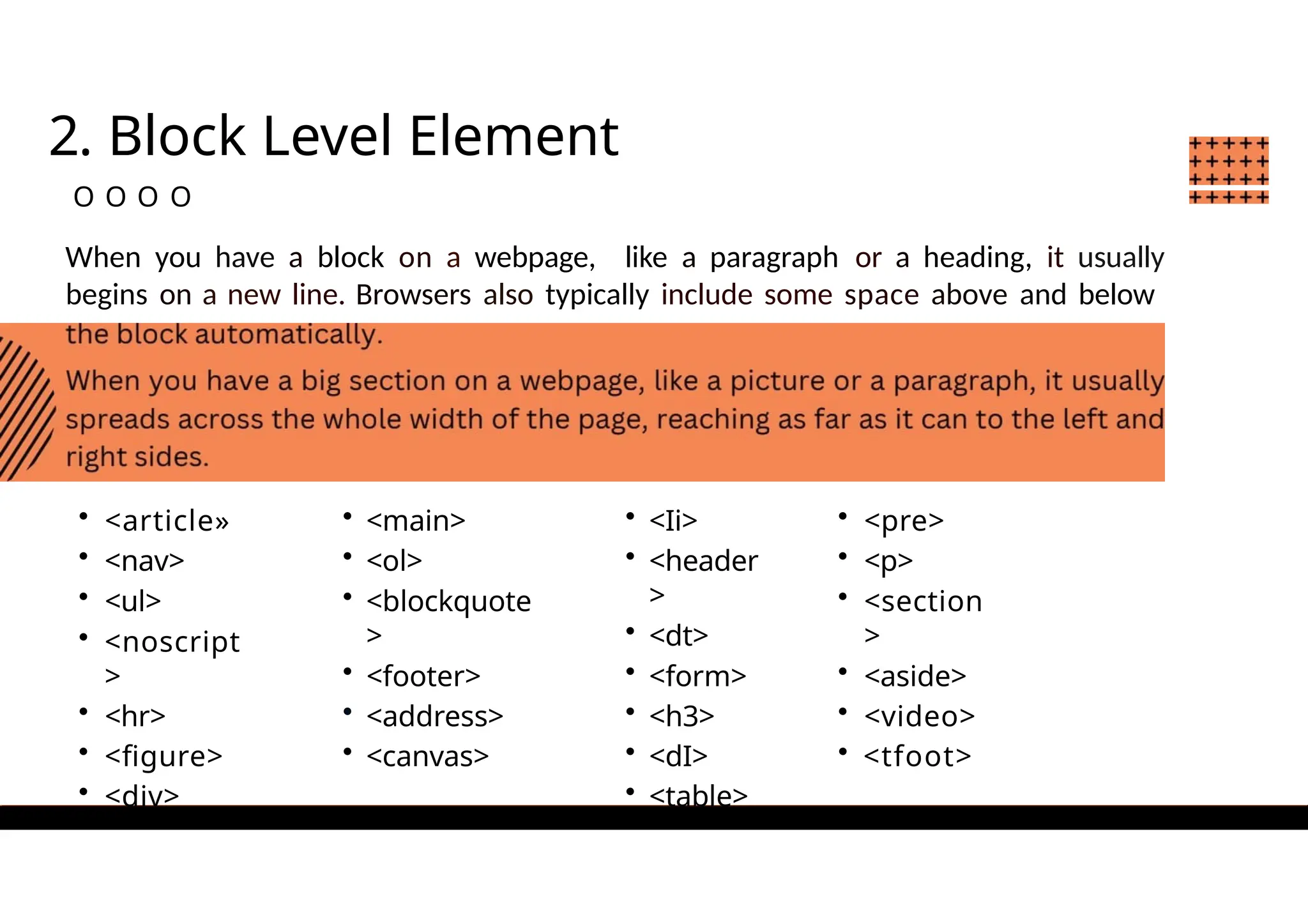 2. Block Level Element

O O O O

When you have a block on a webpage, like a paragraph or a heading, it usually begins on a new line. Browsers also typically include some space above and below the block automatically.

When you have a big section on a webpage, like a picture or a paragraph, it usually spreads across the whole width of the page, reaching as far as it can to the left and right sides.

- <article»
- <nav>
- <ul>
- <noscript>
- <hr>
- <figure>
- <div>

- <main>
- <ol>
- <blockquote>
- <footer>
- <address>
- <canvas>

- <Ii>
- <header>
- <dt>
- <form>
- <h3>
- <dI>
- <table>

- <pre>
- <p>
- <section>
- <aside>
- <video>
- <tfoot>